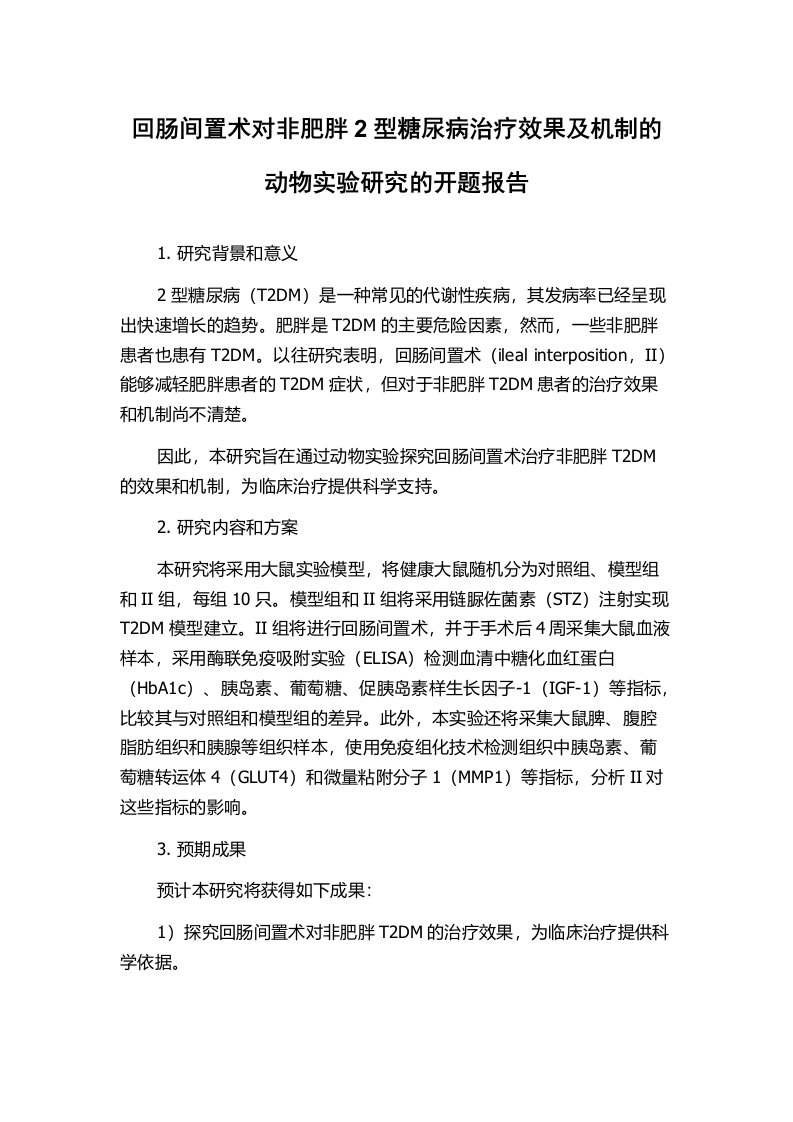 回肠间置术对非肥胖 2 型糖尿病治疗效果及机制的动物实验研究的开题报告

1. 研究背景和意义

2 型糖尿病（T2DM）是一种常见的代谢性疾病，其发病率已经呈现出快速增长的趋势。肥胖是 T2DM 的主要危险因素，然而，一些非肥胖患者也患有 T2DM。以往研究表明，回肠间置术（ileal interposition，II）能够减轻肥胖患者的 T2DM 症状，但对于非肥胖 T2DM 患者的治疗效果和机制尚不清楚。

因此，本研究旨在通过动物实验探究回肠间置术治疗非肥胖 T2DM 的效果和机制，为临床治疗提供科学支持。

2. 研究内容和方案

本研究将采用大鼠实验模型，将健康大鼠随机分为对照组、模型组和 II 组，每组 10 只。模型组和 II 组将采用链脲佐菌素（STZ）注射实现 T2DM 模型建立。II 组将进行回肠间置术，并于手术后 4 周采集大鼠血液样本，采用酶联免疫吸附实验（ELISA）检测血清中糖化血红蛋白（HbA1c）、胰岛素、葡萄糖、促胰岛素样生长因子-1（IGF-1）等指标，比较其与对照组和模型组的差异。此外，本实验还将采集大鼠脾、腹腔脂肪组织和胰腺等组织样本，使用免疫组化技术检测组织中胰岛素、葡萄糖转运体 4（GLUT4）和微量粘附分子 1（MMP1）等指标，分析 II 对这些指标的影响。

3. 预期成果

预计本研究将获得如下成果：

1）探究回肠间置术对非肥胖 T2DM 的治疗效果，为临床治疗提供科学依据。